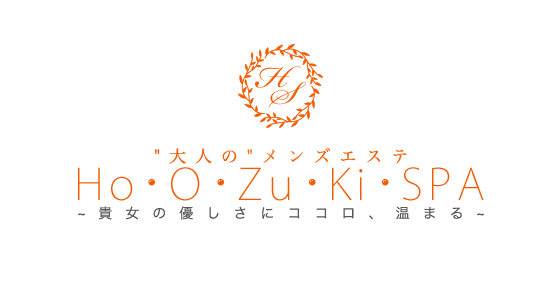 HS

"大人の"メンズエステ

Ho・O・Zu・Ki・SPA

~貴女の優しさにココロ、温まる~